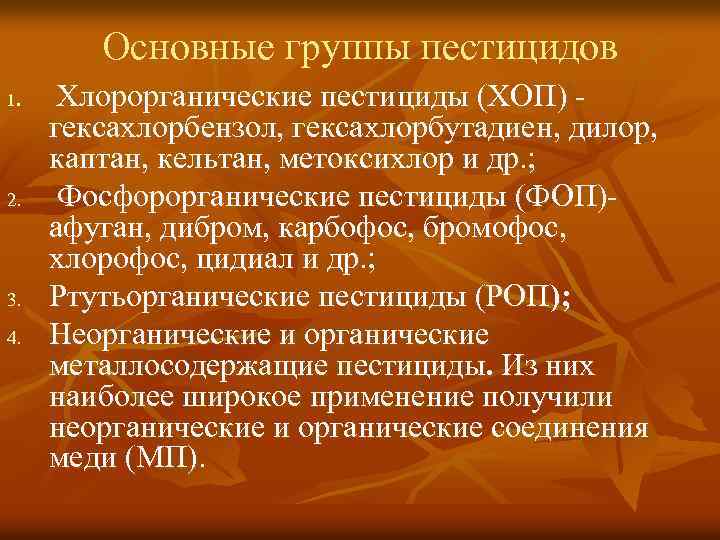 Основные группы пестицидов

1. Хлорорганические пестициды (ХОП) - гексахлорбензол, гексахлорбутадиен, дилор, каптан, кельтан, метоксихлор и др.;

2. Фосфорорганические пестициды (ФОП)- афуган, дибром, карбофос, бромофос, хлорофос, цидиал и др.;

3. Ртутьорганические пестициды (РОП);

4. Неорганические и органические металлосодержащие пестициды. Из них наиболее широкое применение получили неорганические и органические соединения меди (МП).